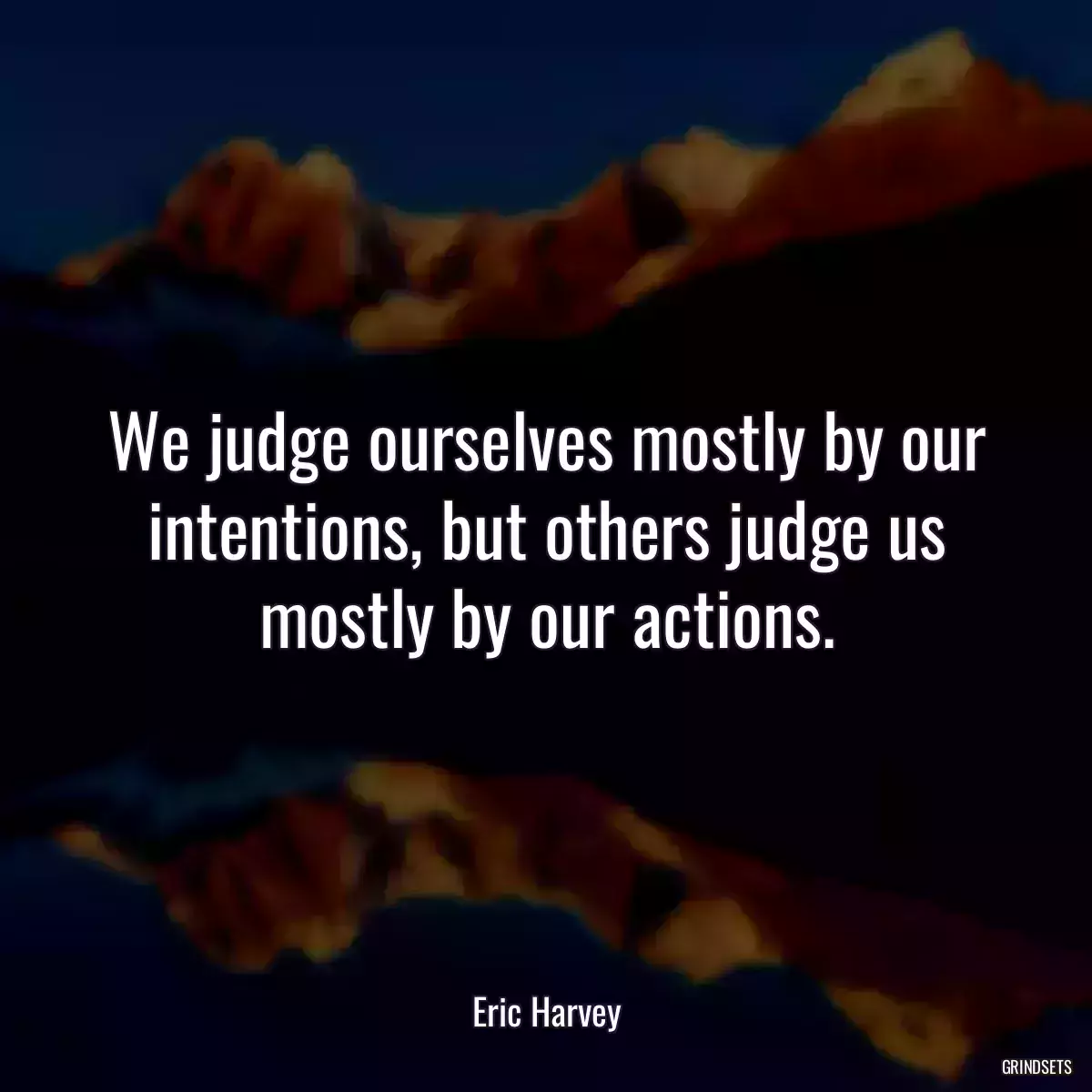 We judge ourselves mostly by our intentions, but others judge us mostly by our actions.

Eric Harvey

GRINDSETS